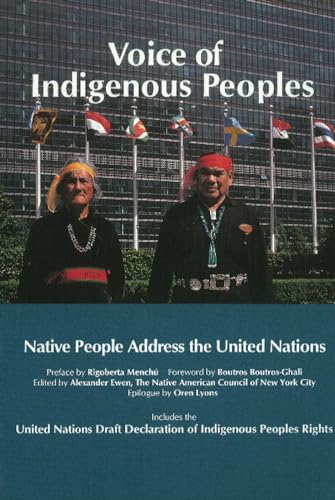 Voice of Indigenous Peoples

Native People Address the United Nations

Preface by Rigoberta Menchú Foreword by Boutros Boutros-Ghali
Edited by Alexander Ewen, The Native American Council of New York City
Epilogue by Oren Lyons

Includes the
United Nations Draft Declaration of Indigenous Peoples Rights